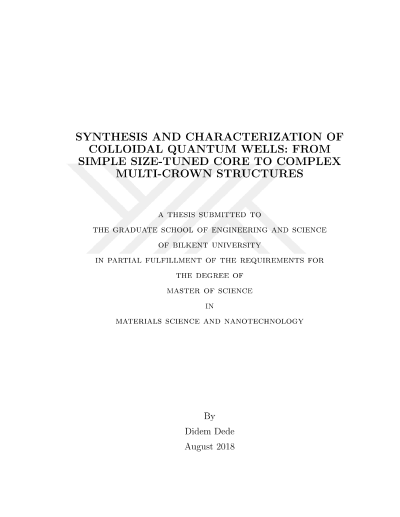 SYNTHESIS AND CHARACTERIZATION OF COLLOIDAL QUANTUM WELLS: FROM SIMPLE SIZE-TUNED CORE TO COMPLEX MULTI-CROWN STRUCTURES

A THESIS SUBMITTED TO
THE GRADUATE SCHOOL OF ENGINEERING AND SCIENCE
OF BILKENT UNIVERSITY
IN PARTIAL FULFILLMENT OF THE REQUIREMENTS FOR
THE DEGREE OF
MASTER OF SCIENCE
IN
MATERIALS SCIENCE AND NANOTECHNOLOGY

By
Didem Dede
August 2018